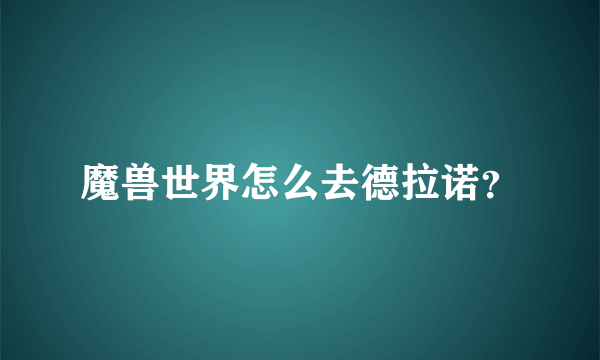 魔兽世界怎么去德拉诺?